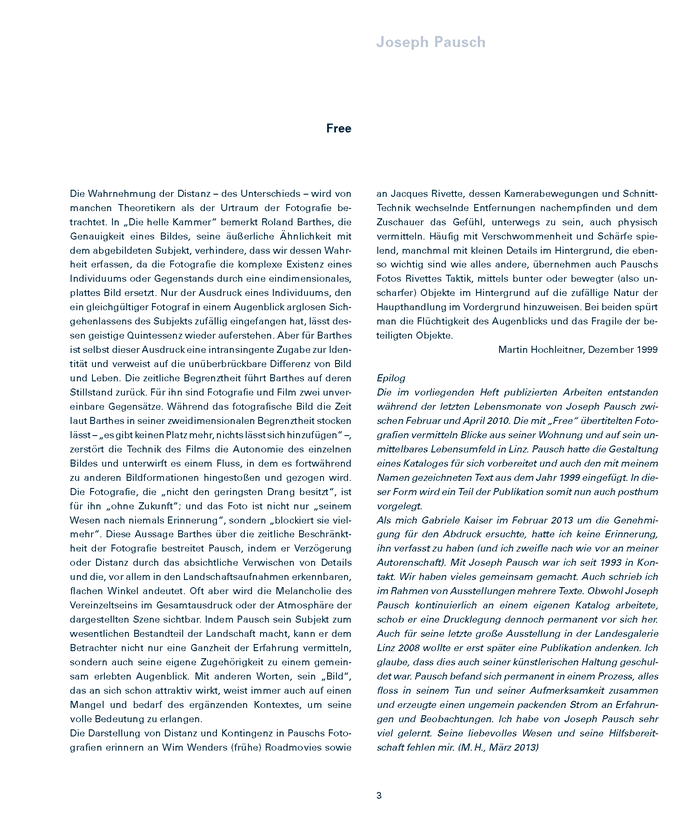 Joseph Pausch

Free

Die Wahrnehmung der Distanz – des Unterschieds – wird von manchen Theoretikern als der Urtraum der Fotografie betrachtet. In „Die helle Kammer" bemerkt Roland Barthes, die Genauigkeit eines Bildes, seine äußerliche Ähnlichkeit mit dem abgebildeten Subjekt, verhindere, dass wir dessen Wahrheit erfassen, da die Fotografie die komplexe Existenz eines Individuums oder Gegenstands durch eine eindimensionales, plattes Bild ersetzt. Nur der Ausdruck eines Individuums, den ein gleichgültiger Fotograf in einem Augenblick arglosen Sichgehenlassens des Subjekts zufällig eingefangen hat, lässt dessen geistige Quintessenz wieder auferstehen. Aber für Barthes ist selbst dieser Ausdruck eine intransingente Zugabe zur Identität und verweist auf die unüberbrückbare Differenz von Bild und Leben. Die zeitliche Begrenztheit führt Barthes auf deren Stillstand zurück. Für ihn sind Fotografie und Film zwei unvereinbare Gegensätze. Während das fotografische Bild die Zeit laut Barthes in seiner zweidimensionalen Begrenztheit stocken lässt – „es gibt keinen Platz mehr, nichts lässt sich hinzufügen" –, zerstört die Technik des Films die Autonomie des einzelnen Bildes und unterwirft es einem Fluss, in dem es fortwährend zu anderen Bildformationen hingestoßen und gezogen wird. Die Fotografie, die „nicht den geringsten Drang besitzt", ist für ihn „ohne Zukunft"; und das Foto ist nicht nur „seinem Wesen nach niemals Erinnerung", sondern „blockiert sie vielmehr". Diese Aussage Barthes über die zeitliche Beschränktheit der Fotografie bestreitet Pausch, indem er Verzögerung oder Distanz durch das absichtliche Verwischen von Details und die, vor allem in den Landschaftsaufnahmen erkennbaren, flachen Winkel andeutet. Oft aber wird die Melancholie des Vereinzeltseins im Gesamtausdruck oder der Atmosphäre der dargestellten Szene sichtbar. Indem Pausch sein Subjekt zum wesentlichen Bestandteil der Landschaft macht, kann er dem Betrachter nicht nur eine Ganzheit der Erfahrung vermitteln, sondern auch seine eigene Zugehörigkeit zu einem gemeinsam erlebten Augenblick. Mit anderen Worten, sein „Bild", das an sich schon attraktiv wirkt, weist immer auch auf einen Mangel und bedarf des ergänzenden Kontextes, um seine volle Bedeutung zu erlangen.
Die Darstellung von Distanz und Kontingenz in Pauschs Fotografien erinnern an Wim Wenders (frühe) Roadmovies sowie an Jacques Rivette, dessen Kamerabewegungen und Schnitt-Technik wechselnde Entfernungen nachempfinden und dem Zuschauer das Gefühl, unterwegs zu sein, auch physisch vermitteln. Häufig mit Verschwommenheit und Schärfe spielend, manchmal mit kleinen Details im Hintergrund, die ebenso wichtig sind wie alles andere, übernehmen auch Pauschs Fotos Rivettes Taktik, mittels bunter oder bewegter (also unscharfer) Objekte im Hintergrund auf die zufällige Natur der Haupthandlung im Vordergrund hinzuweisen. Bei beiden spürt man die Flüchtigkeit des Augenblicks und das Fragile der beteiligten Objekte.

Martin Hochleitner, Dezember 1999

Epilog
Die im vorliegenden Heft publizierten Arbeiten entstanden während der letzten Lebensmonate von Joseph Pausch zwischen Februar und April 2010. Die mit „Free" übertitelten Fotografien vermitteln Blicke aus seiner Wohnung und auf sein unmittelbares Lebensumfeld in Linz. Pausch hatte die Gestaltung eines Kataloges für sich vorbereitet und auch den mit meinem Namen gezeichneten Text aus dem Jahr 1999 eingefügt. In dieser Form wird ein Teil der Publikation somit nun auch posthum vorgelegt.
Als mich Gabriele Kaiser im Februar 2013 um die Genehmigung für den Abdruck ersuchte, hatte ich keine Erinnerung, ihn verfasst zu haben (und ich zweifle nach wie vor an meiner Autorenschaft). Mit Joseph Pausch war ich seit 1993 in Kontakt. Wir haben vieles gemeinsam gemacht. Auch schrieb ich im Rahmen von Ausstellungen mehrere Texte. Obwohl Joseph Pausch kontinuierlich an einem eigenen Katalog arbeitete, schob er eine Drucklegung dennoch permanent vor sich her. Auch für seine letzte große Ausstellung in der Landesgalerie Linz 2008 wollte er erst später eine Publikation andenken. Ich glaube, dass dies auch seiner künstlerischen Haltung geschuldet war. Pausch befand sich permanent in einem Prozess, alles floss in seinem Tun und seiner Aufmerksamkeit zusammen und erzeugte einen ungemein packenden Strom an Erfahrungen und Beobachtungen. Ich habe von Joseph Pausch sehr viel gelernt. Seine liebevolles Wesen und seine Hilfsbereitschaft fehlen mir. (M. H., März 2013)

3